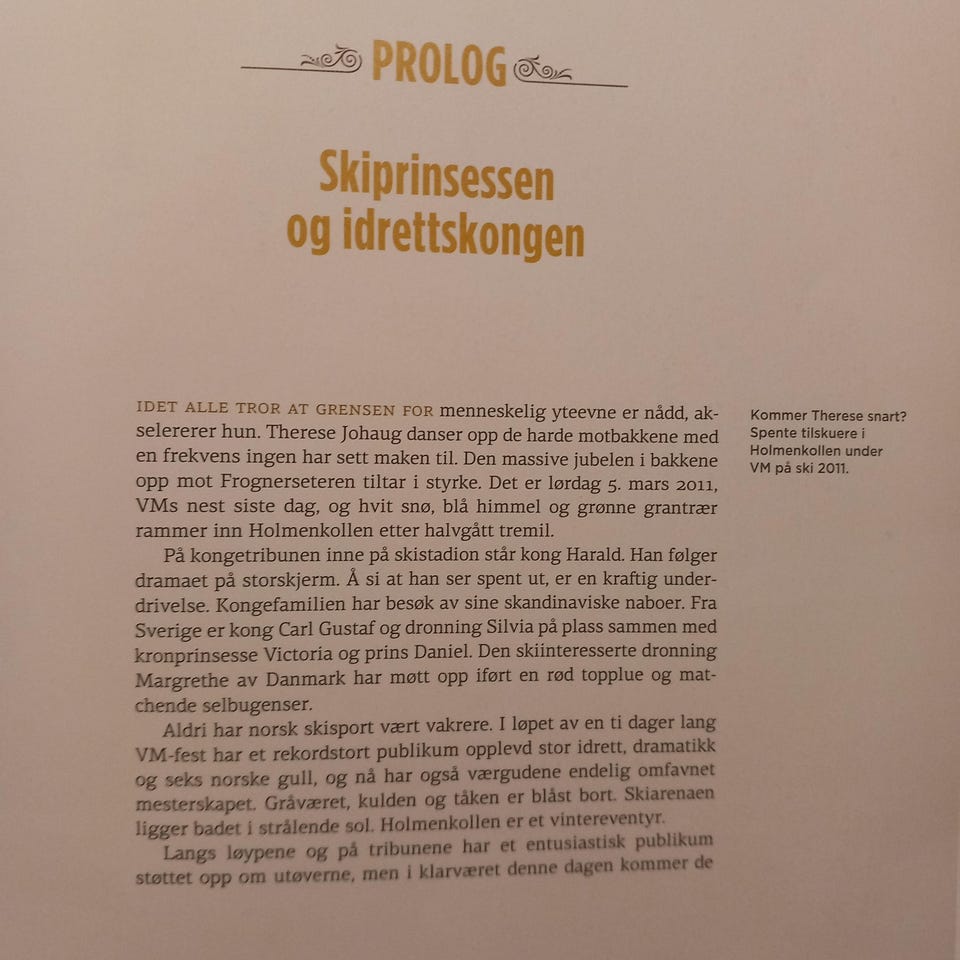 PROLOG

Skiprinsessen og idrettskongen

IDET ALLE TROR AT GRENSEN FOR menneskelig yteevne er nådd, akselererer hun. Therese Johaug danser opp de harde motbakkene med en frekvens ingen har sett maken til. Den massive jubelen i bakkene opp mot Frognerseteren tiltar i styrke. Det er lørdag 5. mars 2011, VMs nest siste dag, og hvit snø, blå himmel og grønne grantrær rammer inn Holmenkollen etter halvgått tremil.

På kongetribunen inne på skistadion står kong Harald. Han følger dramaet på storskjerm. Å si at han ser spent ut, er en kraftig underdrivelse. Kongefamilien har besøk av sine skandinaviske naboer. Fra Sverige er kong Carl Gustaf og dronning Silvia på plass sammen med kronprinsesse Victoria og prins Daniel. Den skiinteresserte dronning Margrethe av Danmark har møtt opp iført en rød topplue og matchende selbugenser.

Aldri har norsk skisport vært vakrere. I løpet av en ti dager lang VM-fest har et rekordstort publikum opplevd stor idrett, dramatikk og seks norske gull, og nå har også værgudene endelig omfavnet mesterskapet. Gråværet, kulden og tåken er blåst bort. Skiarenaen ligger badet i strålende sol. Holmenkollen er et vintereventyr.

Langs løypene og på tribunene har et entusiastisk publikum støttet opp om utøverne, men i klarværet denne dagen kommer de

Kommer Therese snart? Spente tilskuere i Holmenkollen under VM på ski 2011.